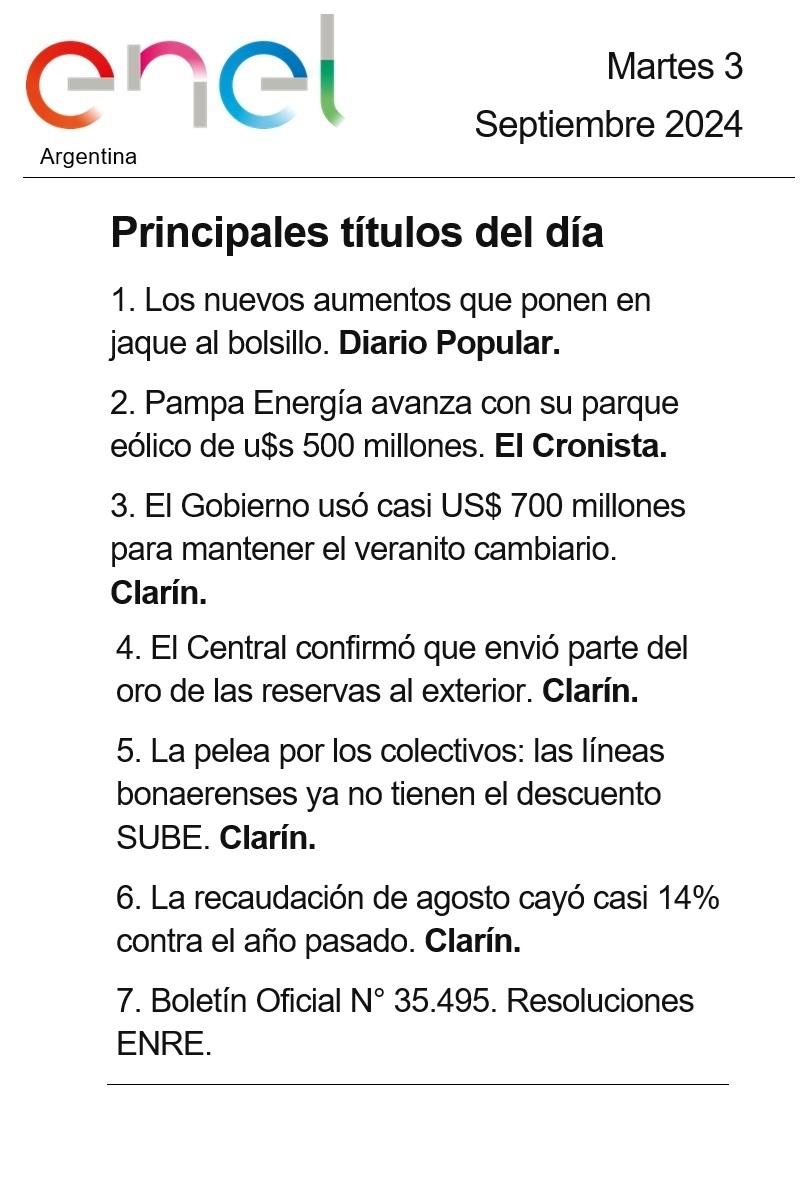 enel
Argentina

Martes 3
Septiembre 2024

Principales títulos del día

1. Los nuevos aumentos que ponen en jaque al bolsillo. Diario Popular.

2. Pampa Energía avanza con su parque eólico de u$s 500 millones. El Cronista.

3. El Gobierno usó casi US$ 700 millones para mantener el veranito cambiario. Clarín.

4. El Central confirmó que envió parte del oro de las reservas al exterior. Clarín.

5. La pelea por los colectivos: las líneas bonaerenses ya no tienen el descuento SUBE. Clarín.

6. La recaudación de agosto cayó casi 14% contra el año pasado. Clarín.

7. Boletín Oficial N° 35.495. Resoluciones ENRE.